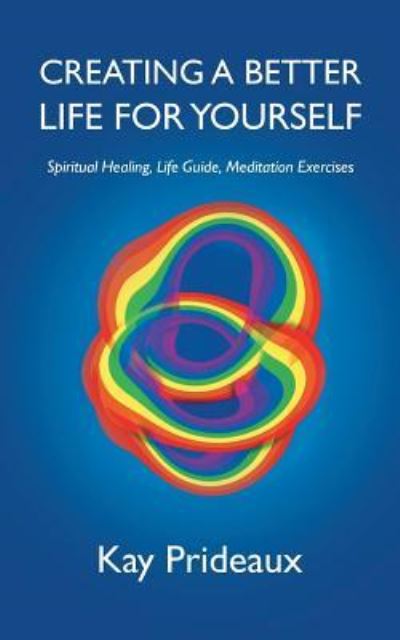 CREATING A BETTER LIFE FOR YOURSELF

Spiritual Healing, Life Guide, Meditation Exercises

Kay Prideaux